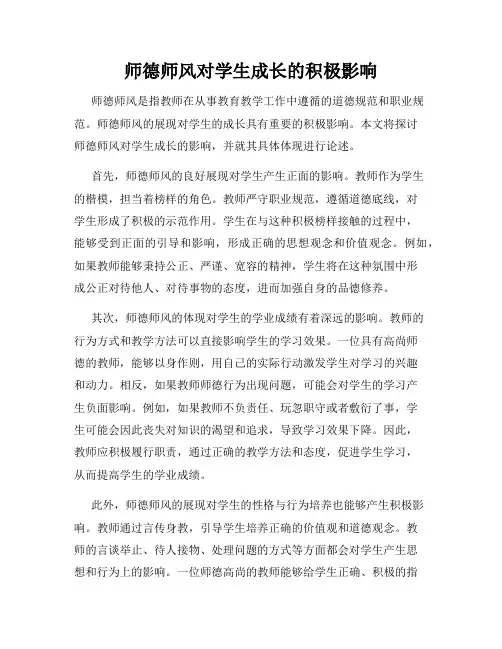 师德师风对学生成长的积极影响

师德师风是指教师在从事教育教学工作中遵循的道德规范和职业规范。师德师风的展现对学生的成长具有重要的积极影响。本文将探讨师德师风对学生成长的影响，并就其具体体现进行论述。

首先，师德师风的良好展现对学生产生正面的影响。教师作为学生的楷模，担当着榜样的角色。教师严守职业规范，遵循道德底线，对学生形成了积极的示范作用。学生在与这种积极榜样接触的过程中，能够受到正面的引导和影响，形成正确的思想观念和价值观念。例如，如果教师能够秉持公正、严谨、宽容的精神，学生将在这种氛围中形成公正对待他人、对待事物的态度，进而加强自身的品德修养。

其次，师德师风的体现对学生的学业成绩有着深远的影响。教师的行为方式和教学方法可以直接影响学生的学习效果。一位具有高尚师德的教师，能够以身作则，用自己的实际行动激发学生对学习的兴趣和动力。相反，如果教师师德行为出现问题，可能会对学生的学习产生负面影响。例如，如果教师不负责任、玩忽职守或者敷衍了事，学生可能会因此丧失对知识的渴望和追求，导致学习效果下降。因此，教师应积极履行职责，通过正确的教学方法和态度，促进学生学习，从而提高学生的学业成绩。

此外，师德师风的展现对学生的性格与行为培养也能够产生积极影响。教师通过言传身教，引导学生培养正确的价值观和道德观念。教师的言谈举止、待人接物、处理问题的方式等方面都会对学生产生思想和行为上的影响。一位师德高尚的教师能够给学生正确、积极的指